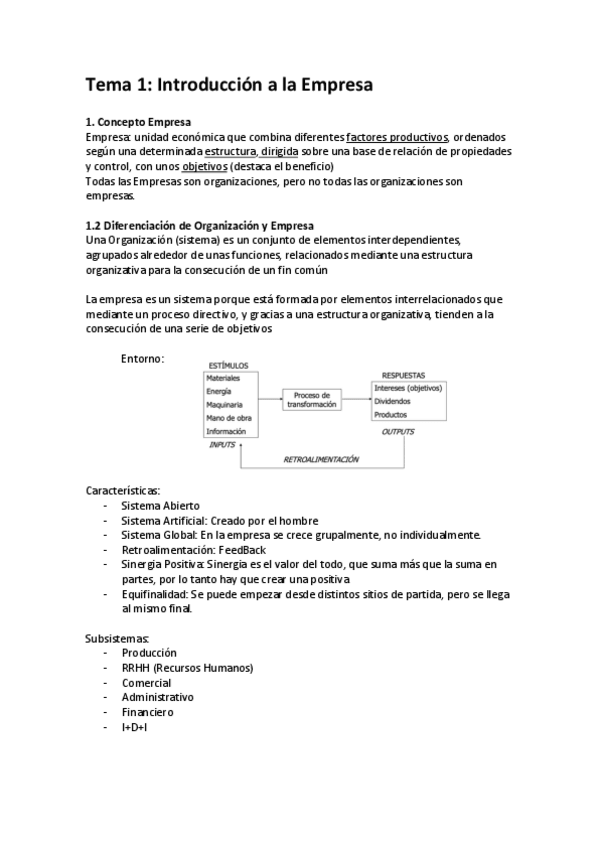 Tema 1: Introducción a la Empresa

1. Concepto Empresa
Empresa: unidad económica que combina diferentes factores productivos, ordenados según una determinada estructura, dirigida sobre una base de relación de propiedades y control, con unos objetivos (destaca el beneficio)
Todas las Empresas son organizaciones, pero no todas las organizaciones son empresas.

1.2 Diferenciación de Organización y Empresa
Una Organización (sistema) es un conjunto de elementos interdependientes, agrupados alrededor de unas funciones, relacionados mediante una estructura organizativa para la consecución de un fin común

La empresa es un sistema porque está formada por elementos interrelacionados que mediante un proceso directivo, y gracias a una estructura organizativa, tienden a la consecución de una serie de objetivos

Entorno:

ESTÍMULOS
Materiales
Energía
Maquinaria
Mano de obra
Información
INPUTS

Proceso de transformación

RESPUESTAS
Intereses (objetivos)
Dividendos
Productos
OUTPUTS

RETROALIMENTACIÓN

Características:
- Sistema Abierto
- Sistema Artificial: Creado por el hombre
- Sistema Global: En la empresa se crece grupalmente, no individualmente.
- Retroalimentación: FeedBack
- Sinergia Positiva: Sinergia es el valor del todo, que suma más que la suma en partes, por lo tanto hay que crear una positiva
- Equifinalidad: Se puede empezar desde distintos sitios de partida, pero se llega al mismo final.

Subsistemas:
- Producción
- RRHH (Recursos Humanos)
- Comercial
- Administrativo
- Financiero
- I+D+I